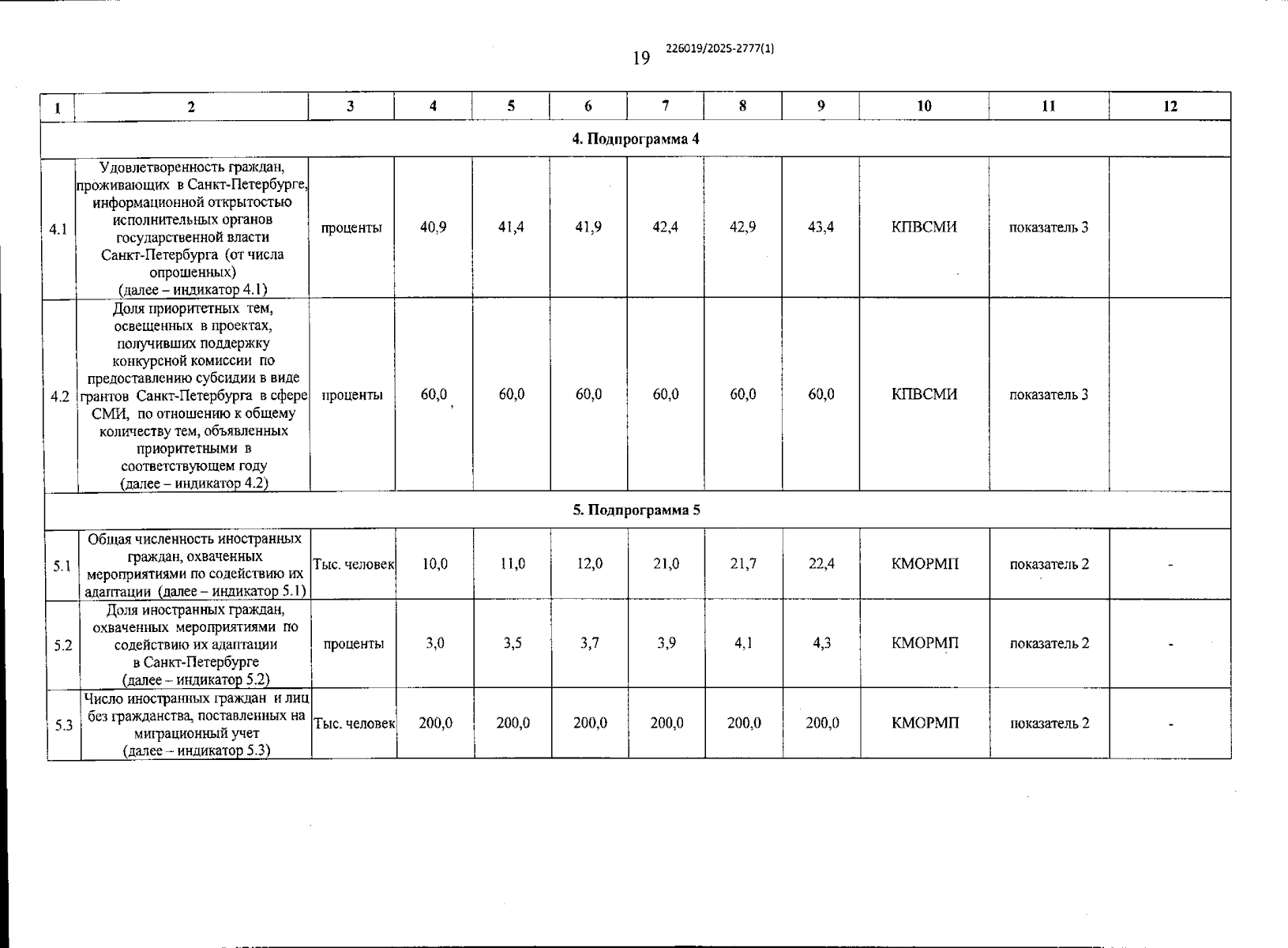 19 226019/2025-2777(1)

| 1 | 2 | 3 | 4 | 5 | 6 | 7 | 8 | 9 | 10 | 11 | 12 |
|---|---|---|---|---|---|---|---|---|---|---|---|
| 4. Подпрограмма 4 | | | | | | | | | | | |
| 4.1 | Удовлетворенность граждан, проживающих в Санкт-Петербурге, информационной открытостью исполнительных органов государственной власти Санкт-Петербурга (от числа опрошенных) (далее – индикатор 4.1) | проценты | 40,9 | 41,4 | 41,9 | 42,4 | 42,9 | 43,4 | КПВСМИ | показатель 3 | |
| 4.2 | Доля приоритетных тем, освещенных в проектах, получивших поддержку конкурсной комиссии по предоставлению субсидии в виде грантов Санкт-Петербурга в сфере СМИ, по отношению к общему количеству тем, объявленных приоритетными в соответствующем году (далее – индикатор 4.2) | проценты | 60,0 | 60,0 | 60,0 | 60,0 | 60,0 | 60,0 | КПВСМИ | показатель 3 | |
| 5. Подпрограмма 5 | | | | | | | | | | | |
| 5.1 | Общая численность иностранных граждан, охваченных мероприятиями по содействию их адаптации (далее – индикатор 5.1) | Тыс. человек | 10,0 | 11,0 | 12,0 | 21,0 | 21,7 | 22,4 | КМОРМП | показатель 2 | - |
| 5.2 | Доля иностранных граждан, охваченных мероприятиями по содействию их адаптации в Санкт-Петербурге (далее – индикатор 5.2) | проценты | 3,0 | 3,5 | 3,7 | 3,9 | 4,1 | 4,3 | КМОРМП | показатель 2 | - |
| 5.3 | Число иностранных граждан и лиц без гражданства, поставленных на миграционный учет (далее – индикатор 5.3) | Тыс. человек | 200,0 | 200,0 | 200,0 | 200,0 | 200,0 | 200,0 | КМОРМП | показатель 2 | - |